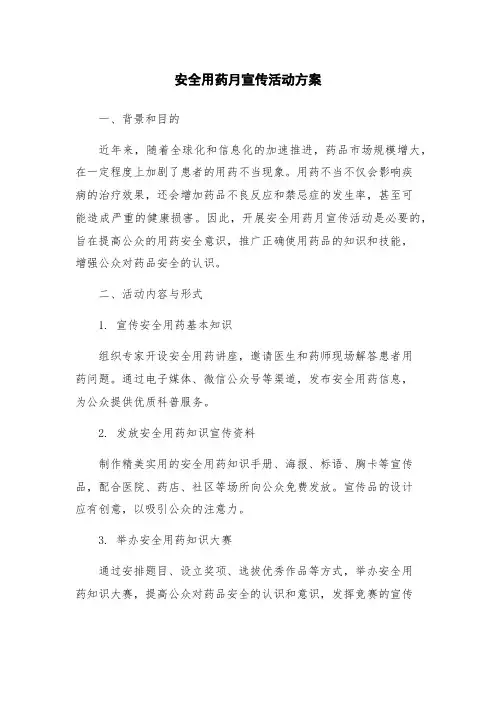 安全用药月宣传活动方案

一、背景和目的

近年来，随着全球化和信息化的加速推进，药品市场规模增大，在一定程度上加剧了患者的用药不当现象。用药不当不仅会影响疾病的治疗效果，还会增加药品不良反应和禁忌症的发生率，甚至可能造成严重的健康损害。因此，开展安全用药月宣传活动是必要的，旨在提高公众的用药安全意识，推广正确使用药品的知识和技能，增强公众对药品安全的认识。

二、活动内容与形式

1. 宣传安全用药基本知识

组织专家开设安全用药讲座，邀请医生和药师现场解答患者用药问题。通过电子媒体、微信公众号等渠道，发布安全用药信息，为公众提供优质科普服务。

2. 发放安全用药知识宣传资料

制作精美实用的安全用药知识手册、海报、标语、胸卡等宣传品，配合医院、药店、社区等场所向公众免费发放。宣传品的设计应有创意，以吸引公众的注意力。

3. 举办安全用药知识大赛

通过安排题目、设立奖项、选拔优秀作品等方式，举办安全用药知识大赛，提高公众对药品安全的认识和意识，发挥竞赛的宣传